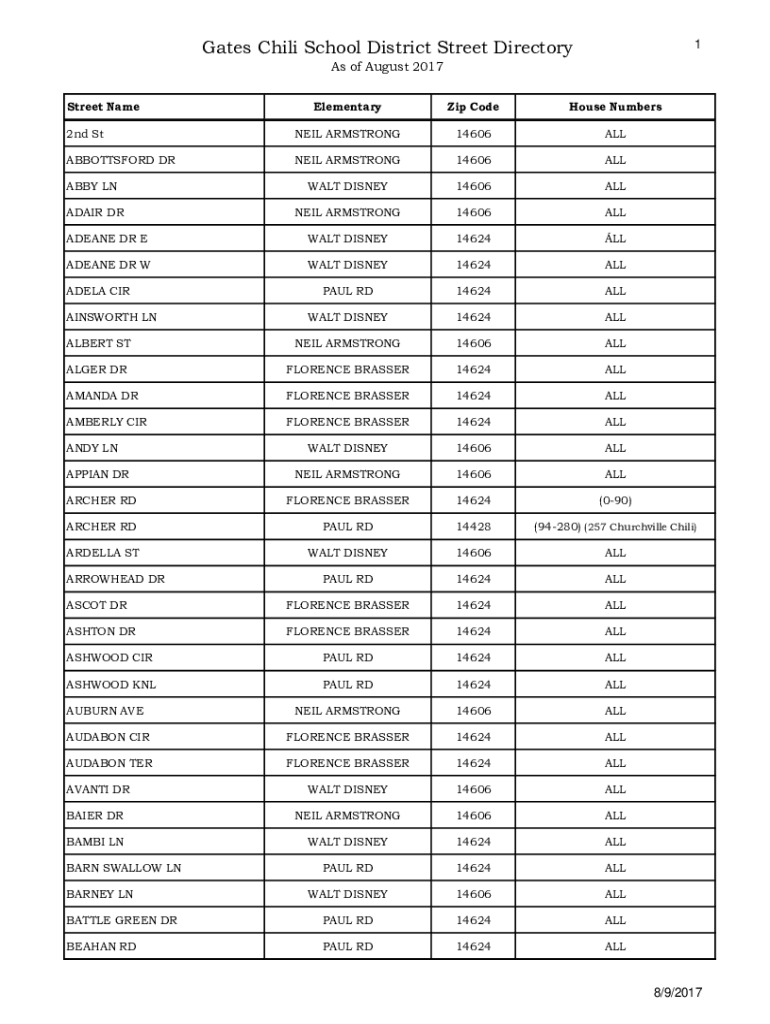 1

Gates Chili School District Street Directory
As of August 2017

| Street Name | Elementary | Zip Code | House Numbers |
|---|---|---|---|
| 2nd St | NEIL ARMSTRONG | 14606 | ALL |
| ABBOTTSFORD DR | NEIL ARMSTRONG | 14606 | ALL |
| ABBY LN | WALT DISNEY | 14606 | ALL |
| ADAIR DR | NEIL ARMSTRONG | 14606 | ALL |
| ADEANE DR E | WALT DISNEY | 14624 | ÁLL |
| ADEANE DR W | WALT DISNEY | 14624 | ALL |
| ADELA CIR | PAUL RD | 14624 | ALL |
| AINSWORTH LN | WALT DISNEY | 14624 | ALL |
| ALBERT ST | NEIL ARMSTRONG | 14606 | ALL |
| ALGER DR | FLORENCE BRASSER | 14624 | ALL |
| AMANDA DR | FLORENCE BRASSER | 14624 | ALL |
| AMBERLY CIR | FLORENCE BRASSER | 14624 | ALL |
| ANDY LN | WALT DISNEY | 14606 | ALL |
| APPIAN DR | NEIL ARMSTRONG | 14606 | ALL |
| ARCHER RD | FLORENCE BRASSER | 14624 | (0-90) |
| ARCHER RD | PAUL RD | 14428 | (94-280) (257 Churchville Chili) |
| ARDELLA ST | WALT DISNEY | 14606 | ALL |
| ARROWHEAD DR | PAUL RD | 14624 | ALL |
| ASCOT DR | FLORENCE BRASSER | 14624 | ALL |
| ASHTON DR | FLORENCE BRASSER | 14624 | ALL |
| ASHWOOD CIR | PAUL RD | 14624 | ALL |
| ASHWOOD KNL | PAUL RD | 14624 | ALL |
| AUBURN AVE | NEIL ARMSTRONG | 14606 | ALL |
| AUDABON CIR | FLORENCE BRASSER | 14624 | ALL |
| AUDABON TER | FLORENCE BRASSER | 14624 | ALL |
| AVANTI DR | WALT DISNEY | 14606 | ALL |
| BAIER DR | NEIL ARMSTRONG | 14606 | ALL |
| BAMBI LN | WALT DISNEY | 14624 | ALL |
| BARN SWALLOW LN | PAUL RD | 14624 | ALL |
| BARNEY LN | WALT DISNEY | 14606 | ALL |
| BATTLE GREEN DR | PAUL RD | 14624 | ALL |
| BEAHAN RD | PAUL RD | 14624 | ALL |

8/9/2017